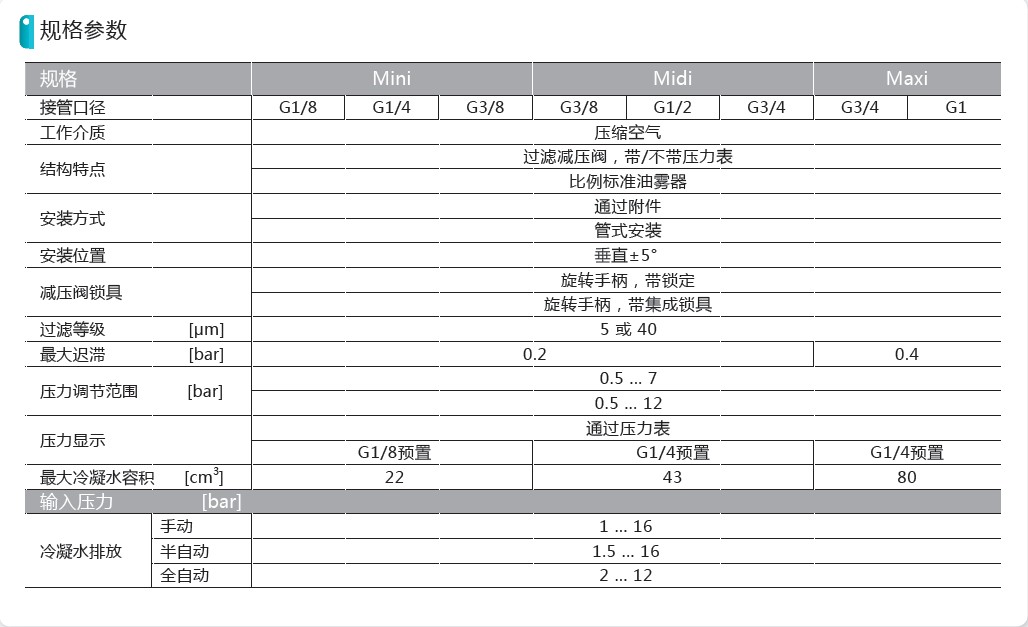 规格参数

| 规格 | | Mini | | | Midi | | | Maxi | |
|---|---|---|---|---|---|---|---|---|---|
| 接管口径 | | G1/8 | G1/4 | G3/8 | G3/8 | G1/2 | G3/4 | G3/4 | G1 |
| 工作介质 | | 压缩空气 | | | | | | | |
| 结构特点 | | 过滤减压阀，带/不带压力表 | | | | | | | |
| | | 比例标准油雾器 | | | | | | | |
| 安装方式 | | 通过附件 | | | | | | | |
| | | 管式安装 | | | | | | | |
| 安装位置 | | 垂直±5° | | | | | | | |
| 减压阀锁具 | | 旋转手柄，带锁定 | | | | | | | |
| | | 旋转手柄，带集成锁具 | | | | | | | |
| 过滤等级 | [μm] | 5 或 40 | | | | | | | |
| 最大迟滞 | [bar] | 0.2 | | | | | | 0.4 | |
| 压力调节范围 | [bar] | 0.5 ... 7 | | | | | | | |
| | | 0.5 ... 12 | | | | | | | |
| 压力显示 | | 通过压力表 | | | | | | | |
| | | G1/8预置 | | | G1/4预置 | | | G1/4预置 | |
| 最大冷凝水容积 | [$cm^3$] | 22 | | | 43 | | | 80 | |
| 输入压力 | [bar] | | | | | | | | |
| 冷凝水排放 | 手动 | 1 ... 16 | | | | | | | |
| | 半自动 | 1.5 ... 16 | | | | | | | |
| | 全自动 | 2 ... 12 | | | | | | | |